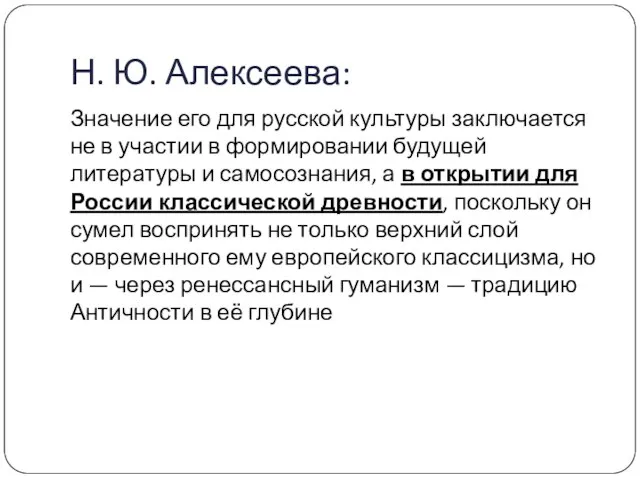 Н. Ю. Алексеева:

Значение его для русской культуры заключается не в участии в формировании будущей литературы и самосознания, а в открытии для России классической древности, поскольку он сумел воспринять не только верхний слой современного ему европейского классицизма, но и — через ренессансный гуманизм — традицию Античности в её глубине